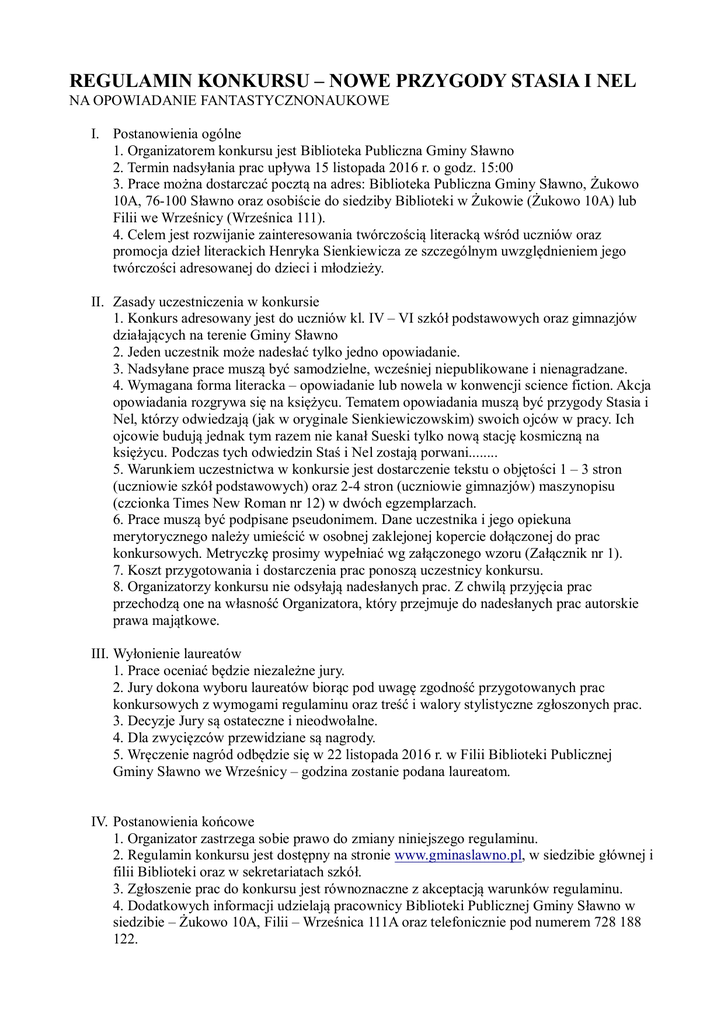 REGULAMIN KONKURSU – NOWE PRZYGODY STASIA I NEL
NA OPOWIADANIE FANTASTYCZNONAUKOWE

I. Postanowienia ogólne
1. Organizatorem konkursu jest Biblioteka Publiczna Gminy Sławno
2. Termin nadsyłania prac upływa 15 listopada 2016 r. o godz. 15:00
3. Prace można dostarczać pocztą na adres: Biblioteka Publiczna Gminy Sławno, Żukowo 10A, 76-100 Sławno oraz osobiście do siedziby Biblioteki w Żukowie (Żukowo 10A) lub Filii we Wrześnicy (Wrześnica 111).
4. Celem jest rozwijanie zainteresowania twórczością literacką wśród uczniów oraz promocja dzieł literackich Henryka Sienkiewicza ze szczególnym uwzględnieniem jego twórczości adresowanej do dzieci i młodzieży.

II. Zasady uczestniczenia w konkursie
1. Konkurs adresowany jest do uczniów kl. IV – VI szkół podstawowych oraz gimnazjów działających na terenie Gminy Sławno
2. Jeden uczestnik może nadesłać tylko jedno opowiadanie.
3. Nadsyłane prace muszą być samodzielne, wcześniej niepublikowane i nienagradzane.
4. Wymagana forma literacka – opowiadanie lub nowela w konwencji science fiction. Akcja opowiadania rozgrywa się na księżycu. Tematem opowiadania muszą być przygody Stasia i Nel, którzy odwiedzają (jak w oryginale Sienkiewiczowskim) swoich ojców w pracy. Ich ojcowie budują jednak tym razem nie kanał Sueski tylko nową stację kosmiczną na księżycu. Podczas tych odwiedzin Staś i Nel zostają porwani........
5. Warunkiem uczestnictwa w konkursie jest dostarczenie tekstu o objętości 1 – 3 stron (uczniowie szkół podstawowych) oraz 2-4 stron (uczniowie gimnazjów) maszynopisu (czcionka Times New Roman nr 12) w dwóch egzemplarzach.
6. Prace muszą być podpisane pseudonimem. Dane uczestnika i jego opiekuna merytorycznego należy umieścić w osobnej zaklejonej kopercie dołączonej do prac konkursowych. Metryczkę prosimy wypełniać wg załączonego wzoru (Załącznik nr 1).
7. Koszt przygotowania i dostarczenia prac ponoszą uczestnicy konkursu.
8. Organizatorzy konkursu nie odsyłają nadesłanych prac. Z chwilą przyjęcia prac przechodzą one na własność Organizatora, który przejmuje do nadesłanych prac autorskie prawa majątkowe.

III. Wyłonienie laureatów
1. Prace oceniać będzie niezależne jury.
2. Jury dokona wyboru laureatów biorąc pod uwagę zgodność przygotowanych prac konkursowych z wymogami regulaminu oraz treść i walory stylistyczne zgłoszonych prac.
3. Decyzje Jury są ostateczne i nieodwołalne.
4. Dla zwycięzców przewidziane są nagrody.
5. Wręczenie nagród odbędzie się w 22 listopada 2016 r. w Filii Biblioteki Publicznej Gminy Sławno we Wrześnicy – godzina zostanie podana laureatom.

IV. Postanowienia końcowe
1. Organizator zastrzega sobie prawo do zmiany niniejszego regulaminu.
2. Regulamin konkursu jest dostępny na stronie www.gminaslawno.pl, w siedzibie głównej i filii Biblioteki oraz w sekretariatach szkół.
3. Zgłoszenie prac do konkursu jest równoznaczne z akceptacją warunków regulaminu.
4. Dodatkowych informacji udzielają pracownicy Biblioteki Publicznej Gminy Sławno w siedzibie – Żukowo 10A, Filii – Wrześnica 111A oraz telefonicznie pod numerem 728 188 122.